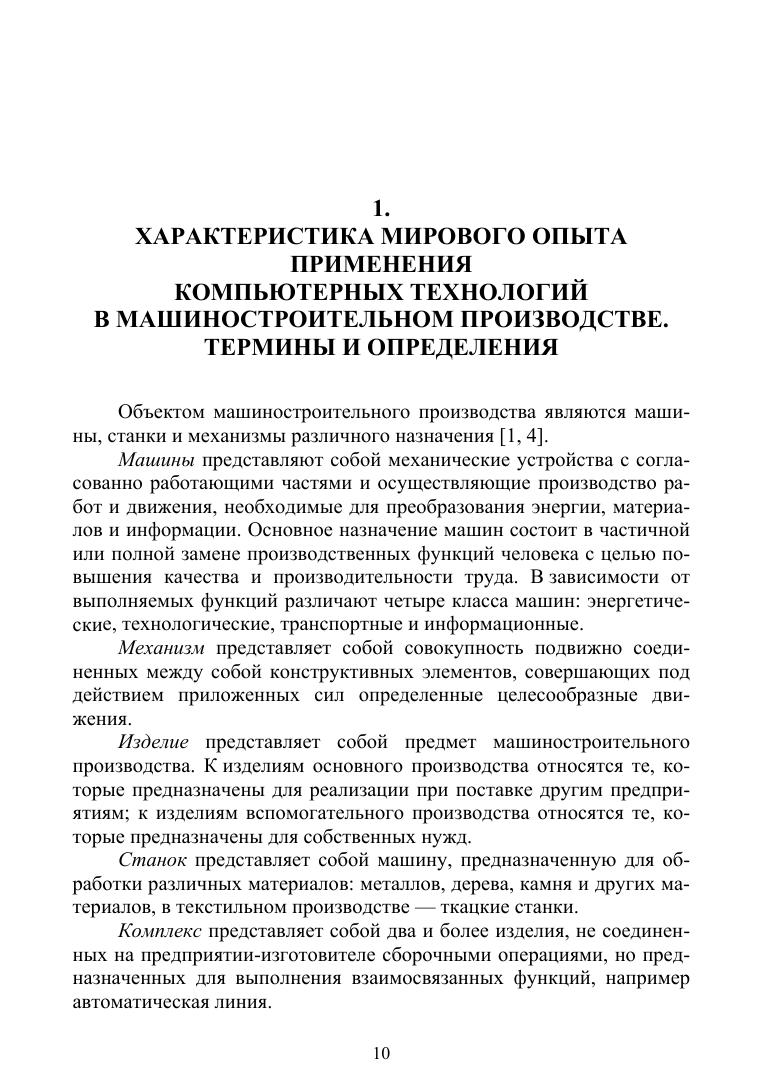 1.
ХАРАКТЕРИСТИКА МИРОВОГО ОПЫТА ПРИМЕНЕНИЯ КОМПЬЮТЕРНЫХ ТЕХНОЛОГИЙ В МАШИНОСТРОИТЕЛЬНОМ ПРОИЗВОДСТВЕ. ТЕРМИНЫ И ОПРЕДЕЛЕНИЯ

Объектом машиностроительного производства являются машины, станки и механизмы различного назначения [1, 4].

Машины представляют собой механические устройства с согласованно работающими частями и осуществляющие производство работ и движения, необходимые для преобразования энергии, материалов и информации. Основное назначение машин состоит в частичной или полной замене производственных функций человека с целью повышения качества и производительности труда. В зависимости от выполняемых функций различают четыре класса машин: энергетические, технологические, транспортные и информационные.

Механизм представляет собой совокупность подвижно соединенных между собой конструктивных элементов, совершающих под действием приложенных сил определенные целесообразные движения.

Изделие представляет собой предмет машиностроительного производства. К изделиям основного производства относятся те, которые предназначены для реализации при поставке другим предприятиям; к изделиям вспомогательного производства относятся те, которые предназначены для собственных нужд.

Станок представляет собой машину, предназначенную для обработки различных материалов: металлов, дерева, камня и других материалов, в текстильном производстве — ткацкие станки.

Комплекс представляет собой два и более изделия, не соединенных на предприятии-изготовителе сборочными операциями, но предназначенных для выполнения взаимосвязанных функций, например автоматическая линия.

10